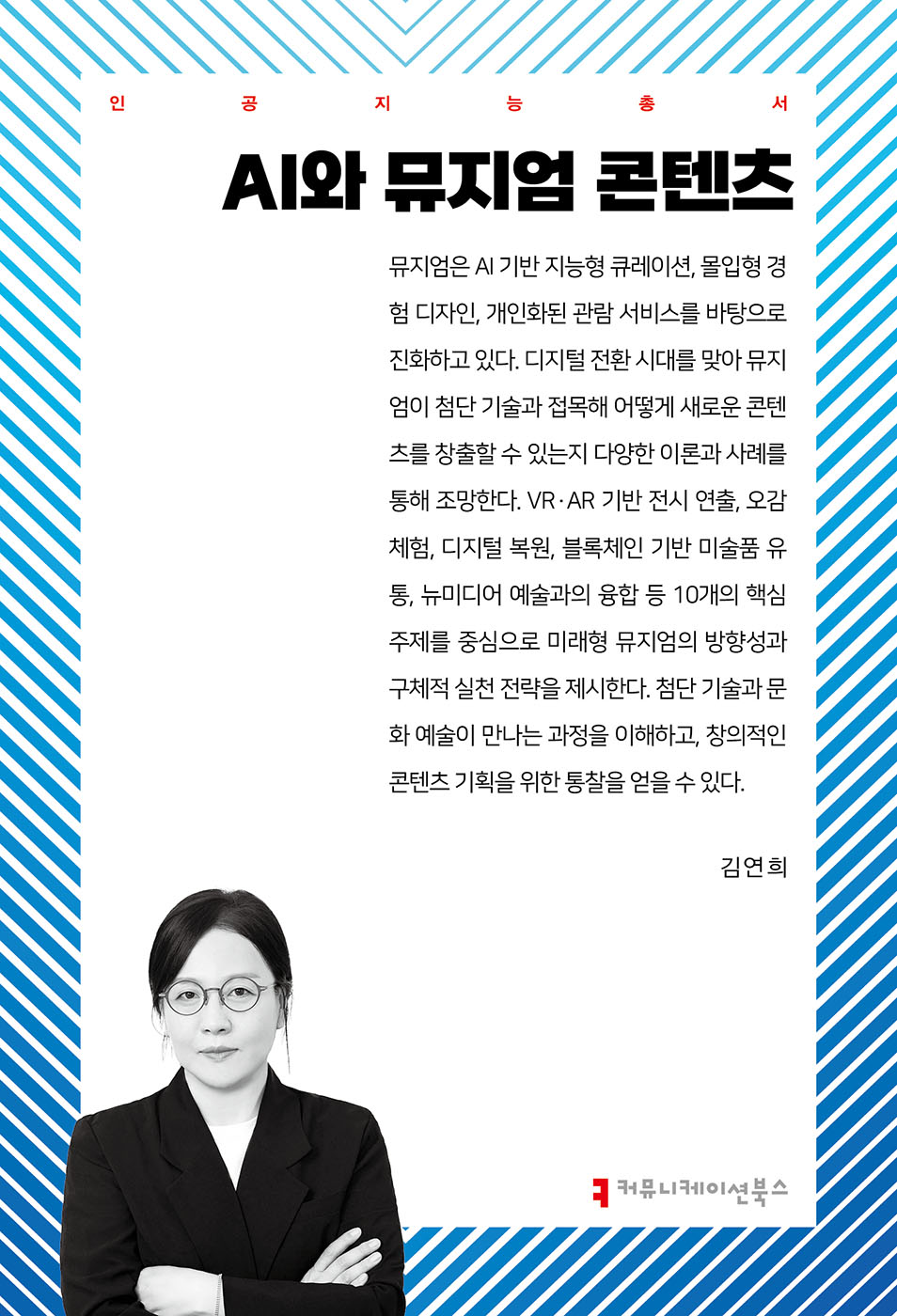 인 공 지 능 총 서

AI와 뮤지엄 콘텐츠

뮤지엄은 AI 기반 지능형 큐레이션, 몰입형 경험 디자인, 개인화된 관람 서비스를 바탕으로 진화하고 있다. 디지털 전환 시대를 맞아 뮤지엄이 첨단 기술과 접목해 어떻게 새로운 콘텐츠를 창출할 수 있는지 다양한 이론과 사례를 통해 조망한다. VR·AR 기반 전시 연출, 오감 체험, 디지털 복원, 블록체인 기반 미술품 유통, 뉴미디어 예술과의 융합 등 10개의 핵심 주제를 중심으로 미래형 뮤지엄의 방향성과 구체적 실천 전략을 제시한다. 첨단 기술과 문화 예술이 만나는 과정을 이해하고, 창의적인 콘텐츠 기획을 위한 통찰을 얻을 수 있다.

김연희

커뮤니케이션북스